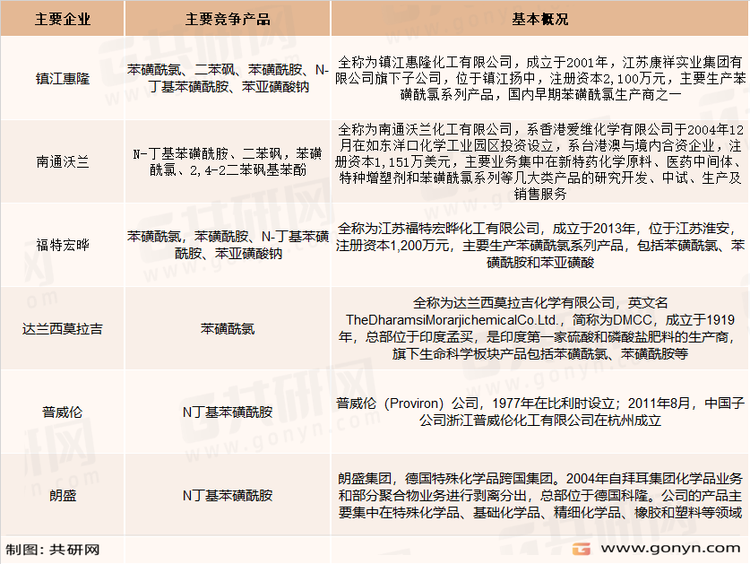 | 主要企业 | 主要竞争产品 | 基本概况 |
|---|---|---|
| 镇江惠隆 | 苯磺酰氯、二苯砜、苯磺酰胺、N-丁基苯磺酰胺、苯亚磺酸钠 | 全称为镇江惠隆化工有限公司，成立于2001年，江苏康祥实业集团有限公司旗下子公司，位于镇江扬中，注册资本2,100万元，主要生产苯磺酰氯系列产品，国内早期苯磺酰氯生产商之一 |
| 南通沃兰 | N-丁基苯磺酰胺、二苯砜，苯磺酰氯、2,4-2二苯砜基苯酚 | 全称为南通沃兰化工有限公司，系香港爱维化学有限公司于2004年12月在如东洋口化学工业园区投资设立，系台港澳与境内合资企业，注册资本1,151万美元，主要业务集中在新特药化学原料、医药中间体、特种增塑剂和苯磺酰氯系列等几大类产品的研究开发、中试、生产及销售服务 |
| 福特宏晔 | 苯磺酰氯，苯磺酰胺、N-丁基苯磺酰胺、苯亚磺酸钠 | 全称为江苏福特宏晔化工有限公司，成立于2013年，位于江苏淮安，注册资本1,200万元，主要生产苯磺酰氯系列产品，包括苯磺酰氯、苯磺酰胺和苯亚磺酸 |
| 达兰西莫拉吉 | 苯磺酰氯 | 全称为达兰西莫拉吉化学有限公司，英文名TheDharamsiMorarjichemicalCo.Ltd.，简称为DMCC，成立于1919年，总部位于印度孟买，是印度第一家硫酸和磷酸盐肥料的生产商，旗下生命科学板块产品包括苯磺酰氯、苯磺酰胺等 |
| 普威伦 | N丁基苯磺酰胺 | 普威伦（Proviron）公司，1977年在比利时设立；2011年8月，中国子公司浙江普威伦化工有限公司在杭州成立 |
| 朗盛 | N丁基苯磺酰胺 | 朗盛集团，德国特殊化学品跨国集团。2004年自拜耳集团化学品业务和部分聚合物业务进行剥离分出，总部位于德国科隆。公司的产品主要集中在特殊化学品、基础化学品、精细化学品、橡胶和塑料等领域 |

制图：共研网

www.gonyn.com